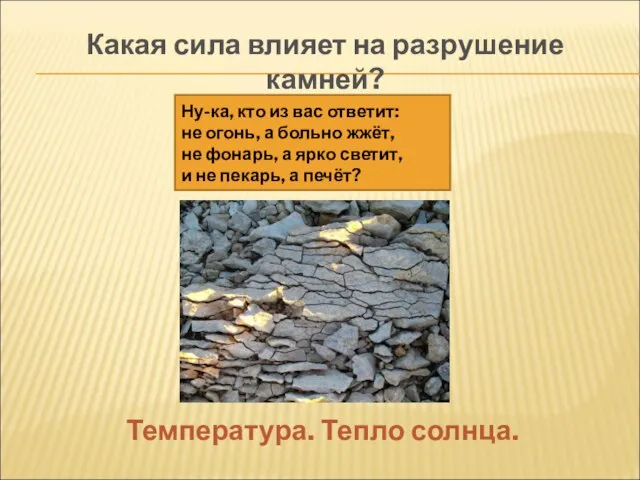 Какая сила влияет на разрушение камней?

Ну-ка, кто из вас ответит:
не огонь, а больно жжёт,
не фонарь, а ярко светит,
и не пекарь, а печёт?

Температура. Тепло солнца.